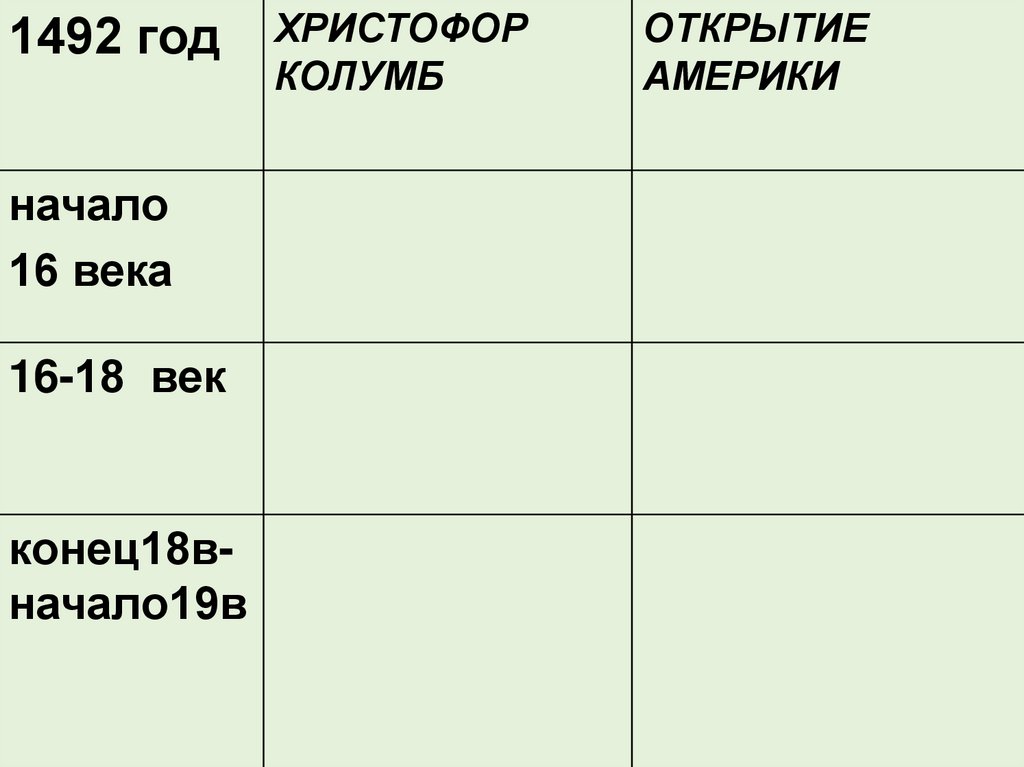 | 1492 год | ХРИСТОФОР КОЛУМБ | ОТКРЫТИЕ АМЕРИКИ |
|---|---|---|
| начало 16 века | | |
| 16-18 век | | |
| конец18в-начало19в | | |